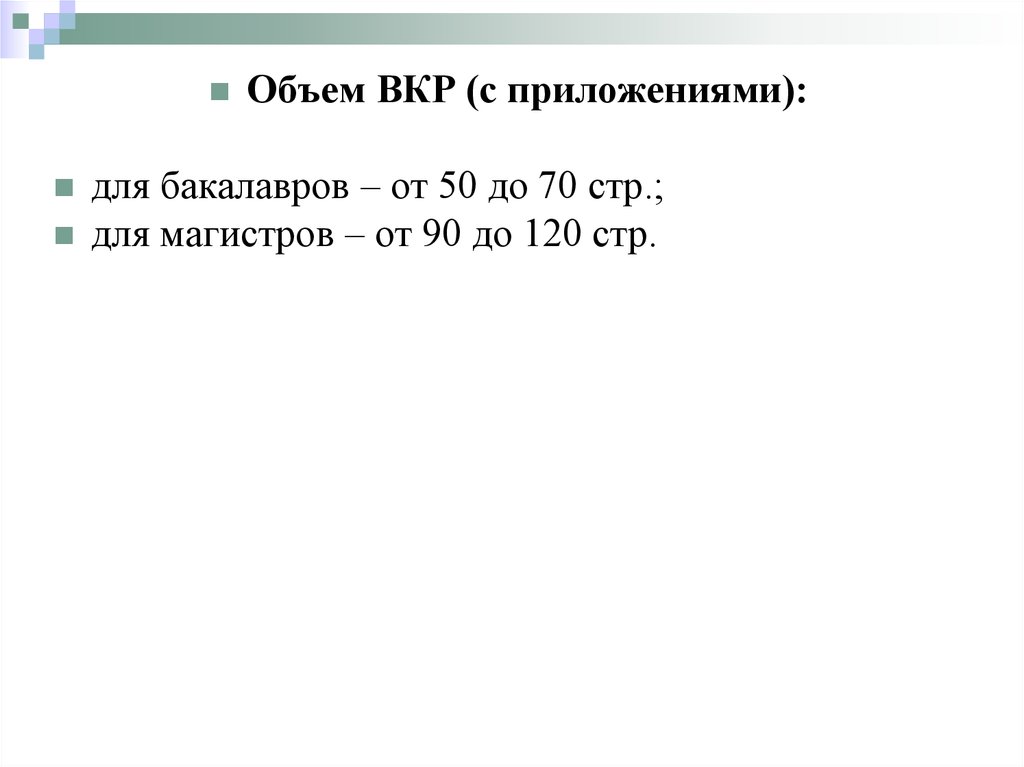 • Объем ВКР (с приложениями):

• для бакалавров – от 50 до 70 стр.;
• для магистров – от 90 до 120 стр.